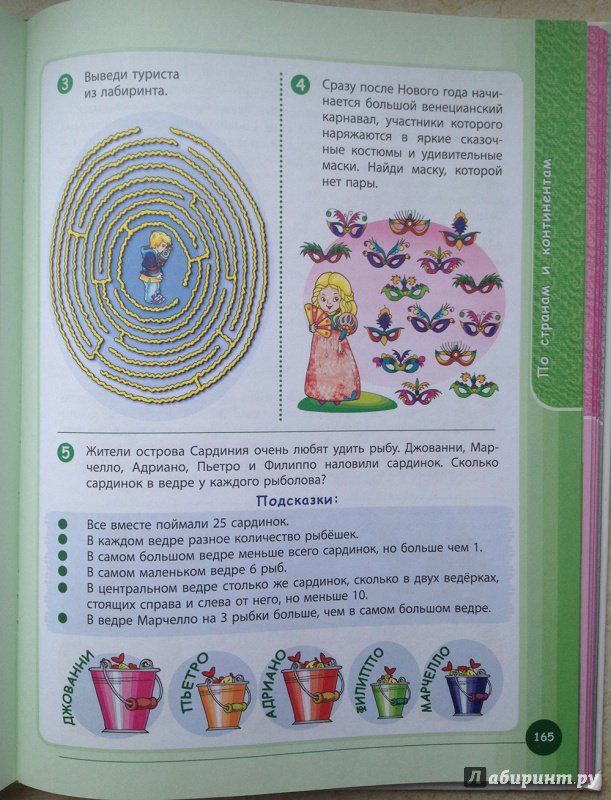 3 Выведи туриста из лабиринта.

4 Сразу после Нового года начинается большой венецианский карнавал, участники которого наряжаются в яркие сказочные костюмы и удивительные маски. Найди маску, которой нет пары.

По странам и континентам

5 Жители острова Сардиния очень любят удить рыбу. Джованни, Марчелло, Адриано, Пьетро и Филиппо наловили сардинок. Сколько сардинок в ведре у каждого рыболова?

Подсказки:

Все вместе поймали 25 сардинок.
В каждом ведре разное количество рыбёшек.
В самом большом ведре меньше всего сардинок, но больше чем 1.
В самом маленьком ведре 6 рыб.
В центральном ведре столько же сардинок, сколько в двух ведёрках, стоящих справа и слева от него, но меньше 10.
В ведре Марчелло на 3 рыбки больше, чем в самом большом ведре.

ДЖОВАННИ
ПЬЕТРО
АДРИАНО
ФИЛИППО
МАРЧЕЛЛО

165

Лабиринт.ру